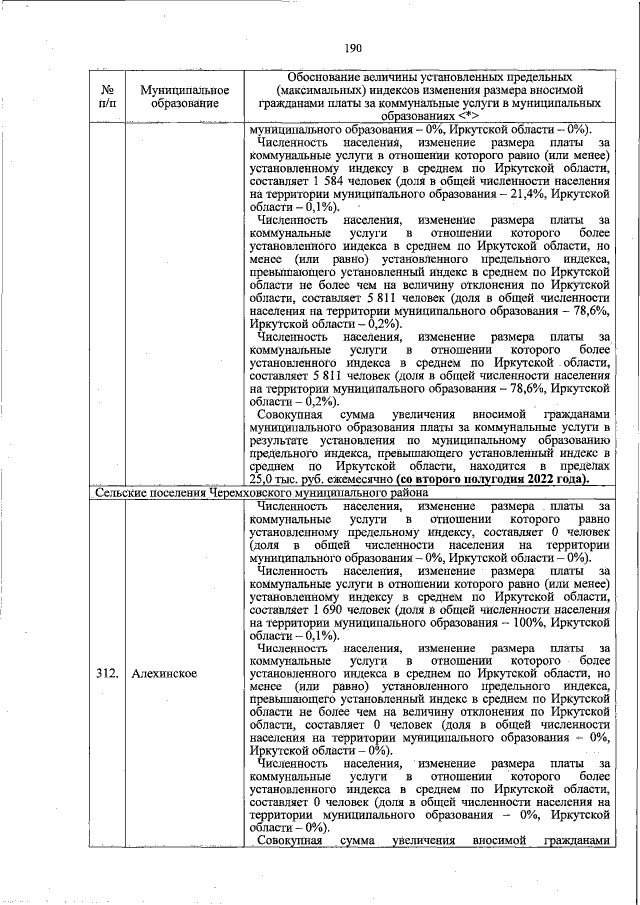 190

| № п/п | Муниципальное образование | Обоснование величины установленных предельных (максимальных) индексов изменения размера вносимой гражданами платы за коммунальные услуги в муниципальных образованиях <*> |
|---|---|---|
| | | муниципального образования – 0%, Иркутской области – 0%). Численность населения, изменение размера платы за коммунальные услуги в отношении которого равно (или менее) установленному индексу в среднем по Иркутской области, составляет 1 584 человек (доля в общей численности населения на территории муниципального образования – 21,4%, Иркутской области – 0,1%). Численность населения, изменение размера платы за коммунальные услуги в отношении которого более установленного индекса в среднем по Иркутской области, но менее (или равно) установленного предельного индекса, превышающего установленный индекс в среднем по Иркутской области не более чем на величину отклонения по Иркутской области, составляет 5 811 человек (доля в общей численности населения на территории муниципального образования – 78,6%, Иркутской области – 0,2%). Численность населения, изменение размера платы за коммунальные услуги в отношении которого более установленного индекса в среднем по Иркутской области, составляет 5 811 человек (доля в общей численности населения на территории муниципального образования – 78,6%, Иркутской области – 0,2%). Совокупная сумма увеличения вносимой гражданами муниципального образования платы за коммунальные услуги в результате установления по муниципальному образованию предельного индекса, превышающего установленный индекс в среднем по Иркутской области, находится в пределах 25,0 тыс. руб. ежемесячно (со второго полугодия 2022 года). |
| Сельские поселения Черемховского муниципального района | | |
| 312. | Алехинское | Численность населения, изменение размера платы за коммунальные услуги в отношении которого равно установленному предельному индексу, составляет 0 человек (доля в общей численности населения на территории муниципального образования – 0%, Иркутской области – 0%). Численность населения, изменение размера платы за коммунальные услуги в отношении которого равно (или менее) установленному индексу в среднем по Иркутской области, составляет 1 690 человек (доля в общей численности населения на территории муниципального образования – 100%, Иркутской области – 0,1%). Численность населения, изменение размера платы за коммунальные услуги в отношении которого более установленного индекса в среднем по Иркутской области, но менее (или равно) установленного предельного индекса, превышающего установленный индекс в среднем по Иркутской области не более чем на величину отклонения по Иркутской области, составляет 0 человек (доля в общей численности населения на территории муниципального образования – 0%, Иркутской области – 0%). Численность населения, изменение размера платы за коммунальные услуги в отношении которого более установленного индекса в среднем по Иркутской области, составляет 0 человек (доля в общей численности населения на территории муниципального образования – 0%, Иркутской области – 0%). Совокупная сумма увеличения вносимой гражданами |